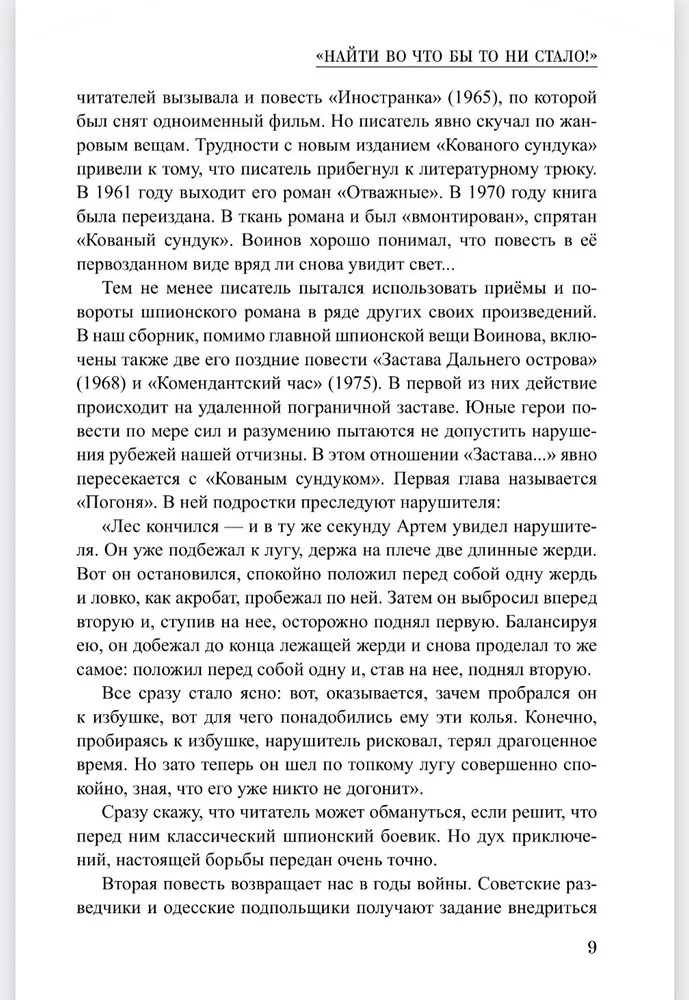 «НАЙТИ ВО ЧТО БЫ ТО НИ СТАЛО!»

читателей вызывала и повесть «Иностранка» (1965), по которой был снят одноименный фильм. Но писатель явно скучал по жанровым вещам. Трудности с новым изданием «Кованого сундука» привели к тому, что писатель прибегнул к литературному трюку. В 1961 году выходит его роман «Отважные». В 1970 году книга была переиздана. В ткань романа и был «вмонтирован», спрятан «Кованый сундук». Воинов хорошо понимал, что повесть в её первозданном виде вряд ли снова увидит свет...

Тем не менее писатель пытался использовать приёмы и повороты шпионского романа в ряде других своих произведений. В наш сборник, помимо главной шпионской вещи Воинова, включены также две его поздние повести «Застава Дальнего острова» (1968) и «Комендантский час» (1975). В первой из них действие происходит на удаленной пограничной заставе. Юные герои повести по мере сил и разумению пытаются не допустить нарушения рубежей нашей отчизны. В этом отношении «Застава...» явно пересекается с «Кованым сундуком». Первая глава называется «Погоня». В ней подростки преследуют нарушителя:

«Лес кончился — и в ту же секунду Артем увидел нарушителя. Он уже подбежал к лугу, держа на плече две длинные жерди. Вот он остановился, спокойно положил перед собой одну жердь и ловко, как акробат, пробежал по ней. Затем он выбросил вперед вторую и, ступив на нее, осторожно поднял первую. Балансируя ею, он добежал до конца лежащей жерди и снова проделал то же самое: положил перед собой одну и, став на нее, поднял вторую.

Все сразу стало ясно: вот, оказывается, зачем пробрался он к избушке, вот для чего понадобились ему эти колья. Конечно, пробираясь к избушке, нарушитель рисковал, терял драгоценное время. Но зато теперь он шел по топкому лугу совершенно спокойно, зная, что его уже никто не догонит».

Сразу скажу, что читатель может обмануться, если решит, что перед ним классический шпионский боевик. Но дух приключений, настоящей борьбы передан очень точно.

Вторая повесть возвращает нас в годы войны. Советские разведчики и одесские подпольщики получают задание внедриться

9